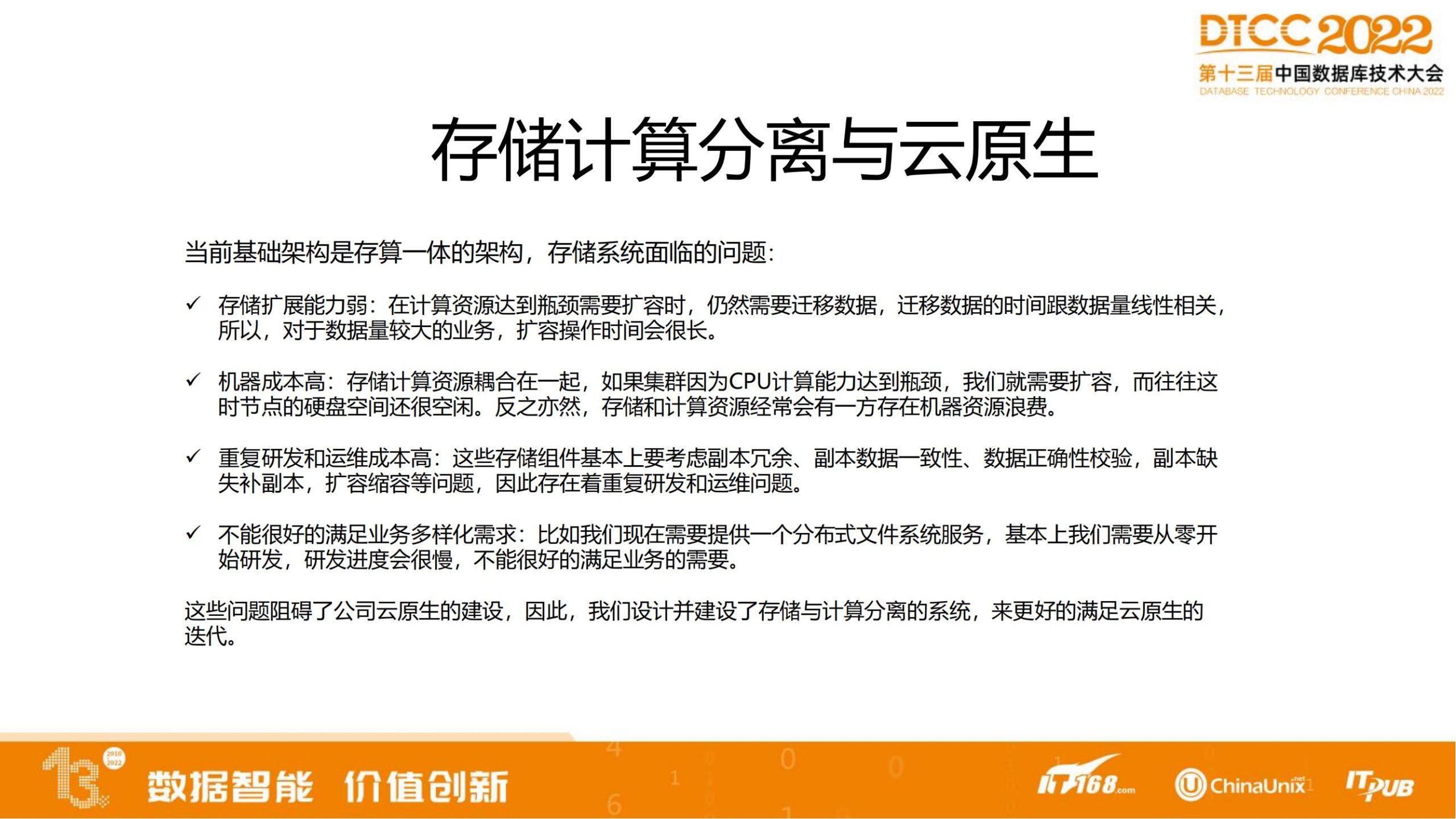 DTCC 2022
第十三届中国数据库技术大会
DATABASE TECHNOLOGY CONFERENCE CHINA 2022

存储计算分离与云原生

当前基础架构是存算一体的架构，存储系统面临的问题：

✓ 存储扩展能力弱：在计算资源达到瓶颈需要扩容时，仍然需要迁移数据，迁移数据的时间跟数据量线性相关，所以，对于数据量较大的业务，扩容操作时间会很长。

✓ 机器成本高：存储计算资源耦合在一起，如果集群因为CPU计算能力达到瓶颈，我们就需要扩容，而往往这时节点的硬盘空间还很空闲。反之亦然，存储和计算资源经常会有一方存在机器资源浪费。

✓ 重复研发和运维成本高：这些存储组件基本上要考虑副本冗余、副本数据一致性、数据正确性校验，副本缺失补副本，扩容缩容等问题，因此存在着重复研发和运维问题。

✓ 不能很好的满足业务多样化需求：比如我们现在需要提供一个分布式文件系统服务，基本上我们需要从零开始研发，研发进度会很慢，不能很好的满足业务的需要。

这些问题阻碍了公司云原生的建设，因此，我们设计并建设了存储与计算分离的系统，来更好的满足云原生的迭代。

13 2010 2022 数据智能 价值创新
IT168.com ChinaUnix.net ITPUB